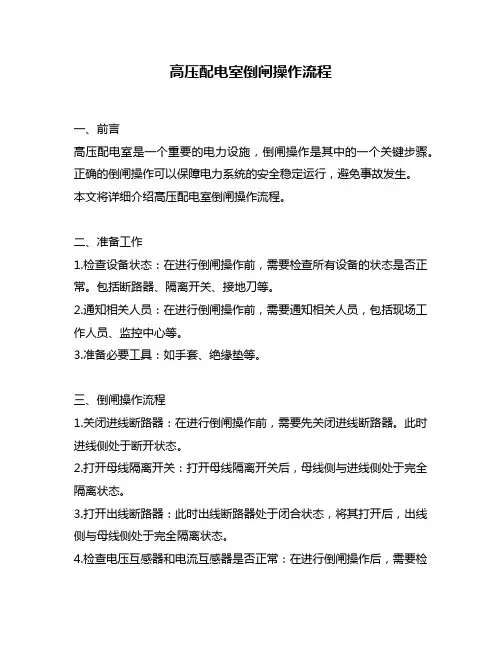 高压配电室倒闸操作流程

一、前言

高压配电室是一个重要的电力设施，倒闸操作是其中的一个关键步骤。正确的倒闸操作可以保障电力系统的安全稳定运行，避免事故发生。

本文将详细介绍高压配电室倒闸操作流程。

二、准备工作

1.检查设备状态：在进行倒闸操作前，需要检查所有设备的状态是否正常。包括断路器、隔离开关、接地刀等。

2.通知相关人员：在进行倒闸操作前，需要通知相关人员，包括现场工作人员、监控中心等。

3.准备必要工具：如手套、绝缘垫等。

三、倒闸操作流程

1.关闭进线断路器：在进行倒闸操作前，需要先关闭进线断路器。此时进线侧处于断开状态。

2.打开母线隔离开关：打开母线隔离开关后，母线侧与进线侧处于完全隔离状态。

3.打开出线断路器：此时出线断路器处于闭合状态，将其打开后，出线侧与母线侧处于完全隔离状态。

4.检查电压互感器和电流互感器是否正常：在进行倒闸操作后，需要检